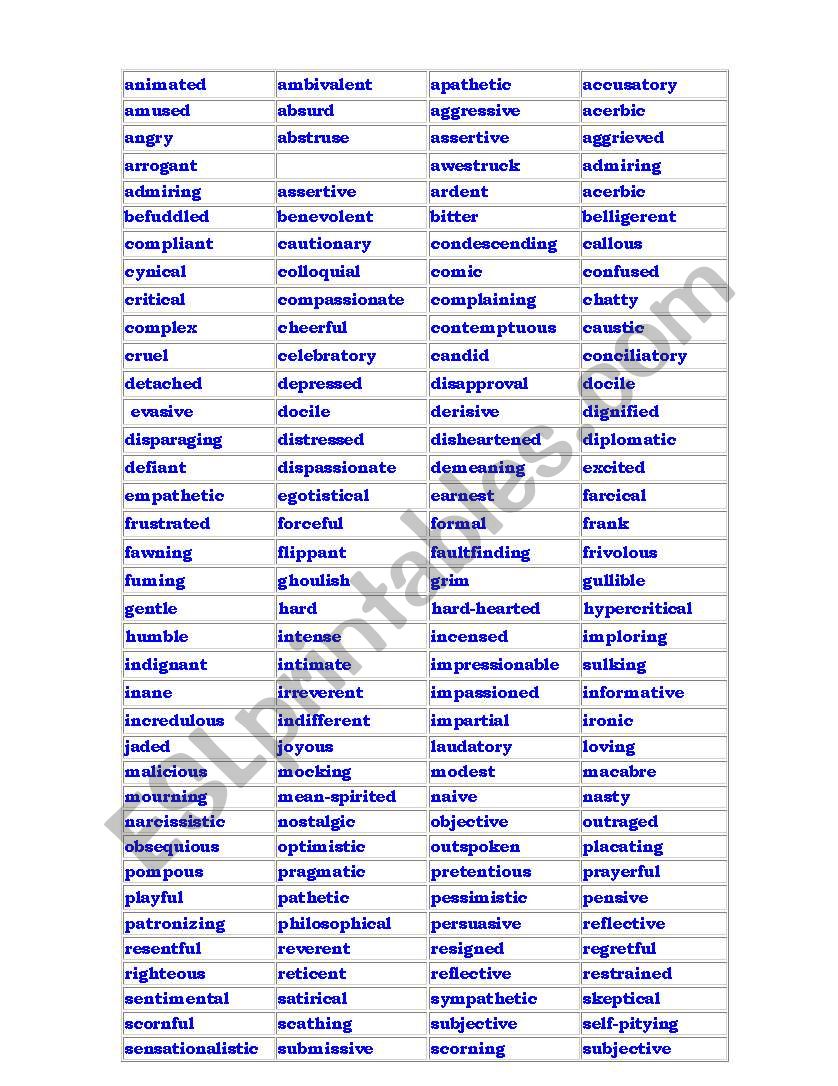 | animated | ambivalent | apathetic | accusatory |
|---|---|---|---|
| amused | absurd | aggressive | acerbic |
| angry | abstruse | assertive | aggrieved |
| arrogant | | awestruck | admiring |
| admiring | assertive | ardent | acerbic |
| befuddled | benevolent | bitter | belligerent |
| compliant | cautionary | condescending | callous |
| cynical | colloquial | comic | confused |
| critical | compassionate | complaining | chatty |
| complex | cheerful | contemptuous | caustic |
| cruel | celebratory | candid | conciliatory |
| detached | depressed | disapproval | docile |
| evasive | docile | derisive | dignified |
| disparaging | distressed | disheartened | diplomatic |
| defiant | dispassionate | demeaning | excited |
| empathetic | egotistical | earnest | farcical |
| frustrated | forceful | formal | frank |
| fawning | flippant | faultfinding | frivolous |
| fuming | ghoulish | grim | gullible |
| gentle | hard | hard-hearted | hypercritical |
| humble | intense | incensed | imploring |
| indignant | intimate | impressionable | sulking |
| inane | irreverent | impassioned | informative |
| incredulous | indifferent | impartial | ironic |
| jaded | joyous | laudatory | loving |
| malicious | mocking | modest | macabre |
| mourning | mean-spirited | naive | nasty |
| narcissistic | nostalgic | objective | outraged |
| obsequious | optimistic | outspoken | placating |
| pompous | pragmatic | pretentious | prayerful |
| playful | pathetic | pessimistic | pensive |
| patronizing | philosophical | persuasive | reflective |
| resentful | reverent | resigned | regretful |
| righteous | reticent | reflective | restrained |
| sentimental | satirical | sympathetic | skeptical |
| scornful | scathing | subjective | self-pitying |
| sensationalistic | submissive | scorning | subjective |

ESLprintables.com